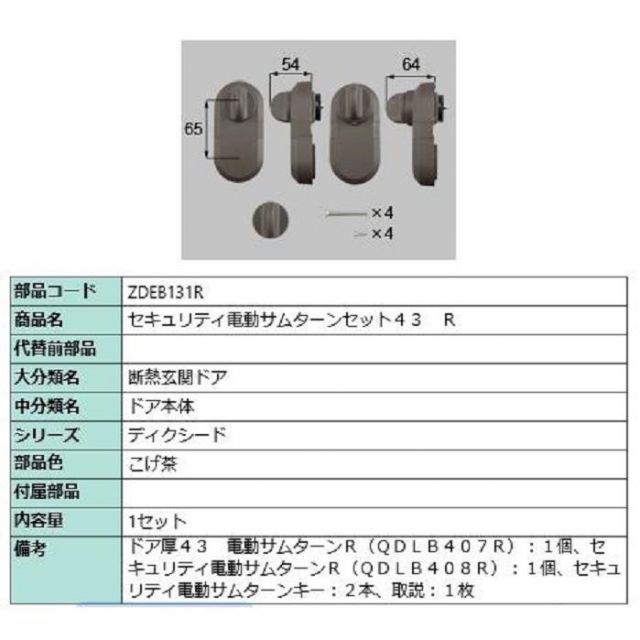 54
64
65
×4
×4

| 部品コード | ZDEB131R |
|---|---|
| 商品名 | セキュリティ電動サムターンセット４３　R |
| 代替前部品 | |
| 大分類名 | 断熱玄関ドア |
| 中分類名 | ドア本体 |
| シリーズ | ディクシード |
| 部品色 | こげ茶 |
| 付属部品 | |
| 内容量 | 1セット |
| 備考 | ドア厚４３　電動サムターンＲ（ＱＤＬＢ４０７Ｒ）：１個、セキュリティ電動サムターンＲ（ＱＤＬＢ４０８Ｒ）：１個、セキュリティ電動サムターンキー：２本、取説：１枚 |